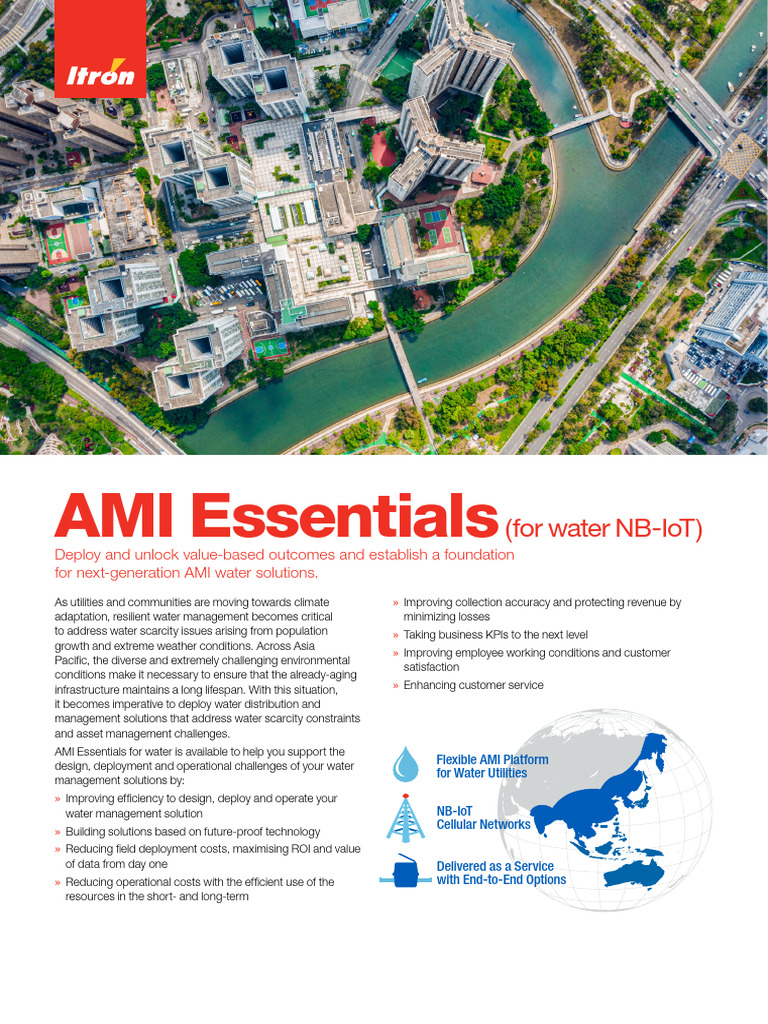 Itron

AMI Essentials (for water NB-IoT)

Deploy and unlock value-based outcomes and establish a foundation for next-generation AMI water solutions.

As utilities and communities are moving towards climate adaptation, resilient water management becomes critical to address water scarcity issues arising from population growth and extreme weather conditions. Across Asia Pacific, the diverse and extremely challenging environmental conditions make it necessary to ensure that the already-aging infrastructure maintains a long lifespan. With this situation, it becomes imperative to deploy water distribution and management solutions that address water scarcity constraints and asset management challenges.

AMI Essentials for water is available to help you support the design, deployment and operational challenges of your water management solutions by:

» Improving efficiency to design, deploy and operate your water management solution
» Building solutions based on future-proof technology
» Reducing field deployment costs, maximising ROI and value of data from day one
» Reducing operational costs with the efficient use of the resources in the short- and long-term
» Improving collection accuracy and protecting revenue by minimizing losses
» Taking business KPIs to the next level
» Improving employee working conditions and customer satisfaction
» Enhancing customer service

Flexible AMI Platform for Water Utilities

NB-IoT Cellular Networks

Delivered as a Service with End-to-End Options